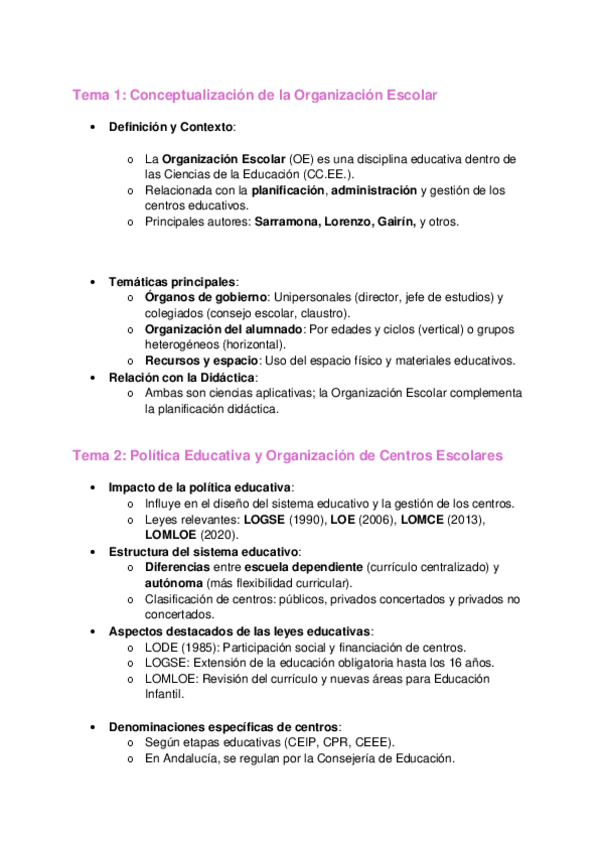 Tema 1: Conceptualización de la Organización Escolar

• Definición y Contexto:

  o La Organización Escolar (OE) es una disciplina educativa dentro de las Ciencias de la Educación (CC.EE.).
  o Relacionada con la planificación, administración y gestión de los centros educativos.
  o Principales autores: Sarramona, Lorenzo, Gairín, y otros.

• Temáticas principales:
  o Órganos de gobierno: Unipersonales (director, jefe de estudios) y colegiados (consejo escolar, claustro).
  o Organización del alumnado: Por edades y ciclos (vertical) o grupos heterogéneos (horizontal).
  o Recursos y espacio: Uso del espacio físico y materiales educativos.
• Relación con la Didáctica:
  o Ambas son ciencias aplicativas; la Organización Escolar complementa la planificación didáctica.

Tema 2: Política Educativa y Organización de Centros Escolares

• Impacto de la política educativa:
  o Influye en el diseño del sistema educativo y la gestión de los centros.
  o Leyes relevantes: LOGSE (1990), LOE (2006), LOMCE (2013), LOMLOE (2020).
• Estructura del sistema educativo:
  o Diferencias entre escuela dependiente (currículo centralizado) y autónoma (más flexibilidad curricular).
  o Clasificación de centros: públicos, privados concertados y privados no concertados.
• Aspectos destacados de las leyes educativas:
  o LODE (1985): Participación social y financiación de centros.
  o LOGSE: Extensión de la educación obligatoria hasta los 16 años.
  o LOMLOE: Revisión del currículo y nuevas áreas para Educación Infantil.

• Denominaciones específicas de centros:
  o Según etapas educativas (CEIP, CPR, CEEE).
  o En Andalucía, se regulan por la Consejería de Educación.